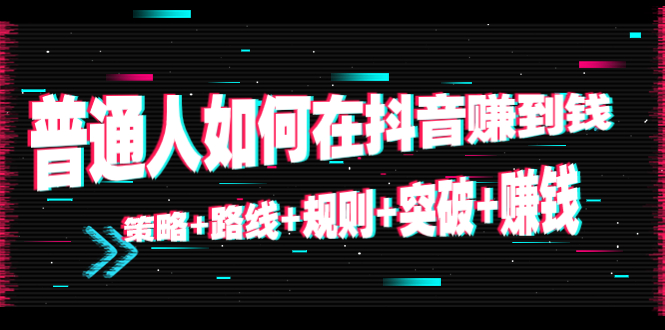 普通人如何在抖音赚到钱

策略+路线+规则+突破+赚钱